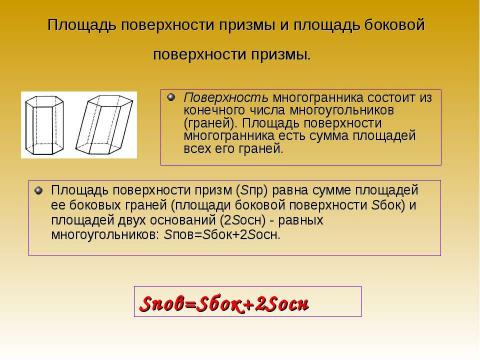 Площадь поверхности призмы и площадь боковой поверхности призмы.

Поверхность многогранника состоит из конечного числа многоугольников (граней). Площадь поверхности многогранника есть сумма площадей всех его граней.

Площадь поверхности призм (Sпр) равна сумме площадей ее боковых граней (площади боковой поверхности Sбок) и площадей двух оснований (2Sосн) - равных многоугольников: Sпов=Sбок+2Sосн.

Sпов=Sбок+2Sосн